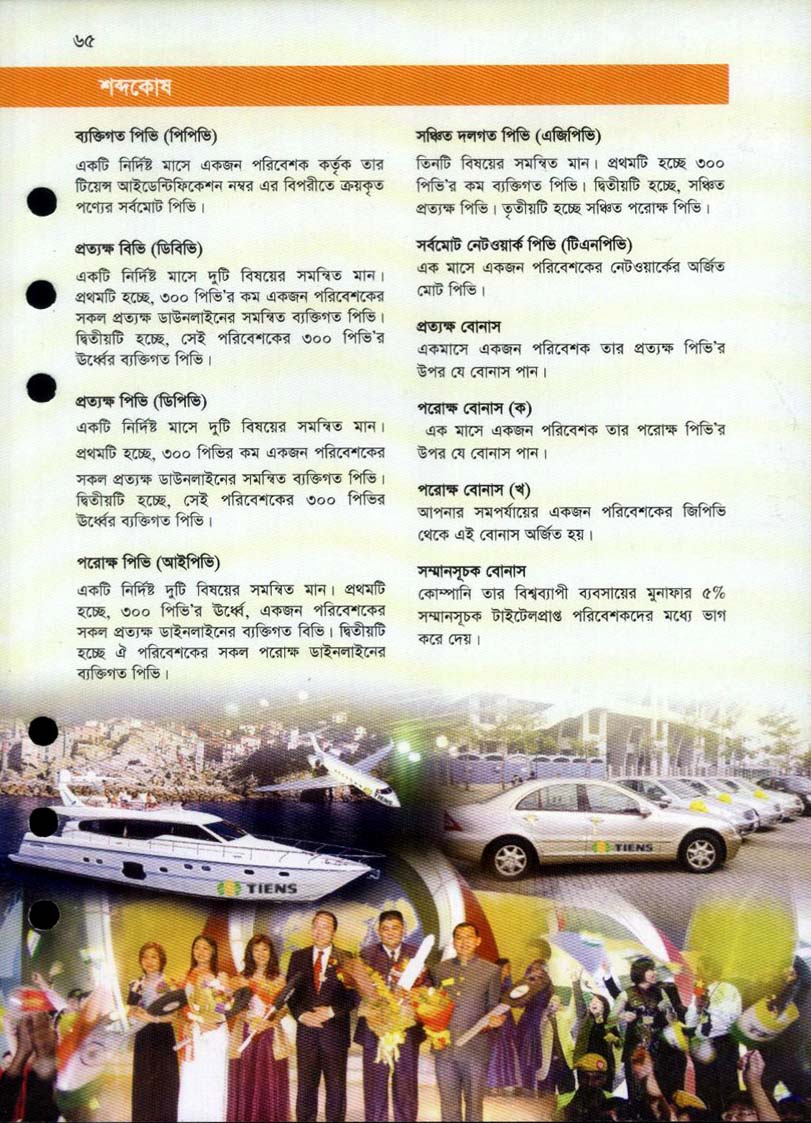 ৬৫

শব্দকোষ

ব্যক্তিগত পিভি (পিপিভি)
একটি নির্দিষ্ট মাসে একজন পরিবেশক কর্তৃক তার টিয়েন্স আইডেন্টিফিকেশন নম্বর এর বিপরীতে ক্রয়কৃত পণ্যের সর্বমোট পিভি।

প্রত্যক্ষ বিভি (ডিবিভি)
একটি নির্দিষ্ট মাসে দুটি বিষয়ের সমন্বিত মান। প্রথমটি হচ্ছে, ৩০০ পিভি'র কম একজন পরিবেশকের সকল প্রত্যক্ষ ডাউনলাইনের সমন্বিত ব্যক্তিগত পিভি। দ্বিতীয়টি হচ্ছে, সেই পরিবেশকের ৩০০ পিভি'র উর্ধ্বের ব্যক্তিগত পিভি।

প্রত্যক্ষ পিভি (ডিপিভি)
একটি নির্দিষ্ট মাসে দুটি বিষয়ের সমন্বিত মান। প্রথমটি হচ্ছে, ৩০০ পিভির কম একজন পরিবেশকের সকল প্রত্যক্ষ ডাউনলাইনের সমন্বিত ব্যক্তিগত পিভি। দ্বিতীয়টি হচ্ছে, সেই পরিবেশকের ৩০০ পিভির উর্ধ্বের ব্যক্তিগত পিভি।

পরোক্ষ পিভি (আইপিভি)
একটি নির্দিষ্ট দুটি বিষয়ের সমন্বিত মান। প্রথমটি হচ্ছে, ৩০০ পিভি'র উর্ধ্বে, একজন পরিবেশকের সকল প্রত্যক্ষ ডাইনলাইনের ব্যক্তিগত বিভি। দ্বিতীয়টি হচ্ছে ঐ পরিবেশকের সকল পরোক্ষ ডাইনলাইনের ব্যক্তিগত পিভি।

সঞ্চিত দলগত পিভি (এজিপিভি)
তিনটি বিষয়ের সমন্বিত মান। প্রথমটি হচ্ছে ৩০০ পিভি'র কম ব্যক্তিগত পিভি। দ্বিতীয়টি হচ্ছে, সঞ্চিত প্রত্যক্ষ পিভি। তৃতীয়টি হচ্ছে সঞ্চিত পরোক্ষ পিভি।

সর্বমোট নেটওয়ার্ক পিভি (টিএনপিভি)
এক মাসে একজন পরিবেশকের নেটওয়ার্কের অর্জিত মোট পিভি।

প্রত্যক্ষ বোনাস
একমাসে একজন পরিবেশক তার প্রত্যক্ষ পিভি'র উপর যে বোনাস পান।

পরোক্ষ বোনাস (ক)
এক মাসে একজন পরিবেশক তার পরোক্ষ পিভি'র উপর যে বোনাস পান।

পরোক্ষ বোনাস (খ)
আপনার সমপর্যায়ের একজন পরিবেশকের জিপিভি থেকে এই বোনাস অর্জিত হয়।

সম্মানসূচক বোনাস
কোম্পানি তার বিশ্বব্যাপী ব্যবসায়ের মুনাফার ৫% সম্মানসূচক টাইটেলপ্রাপ্ত পরিবেশকদের মধ্যে ভাগ করে দেয়।

TIENS

TIENS